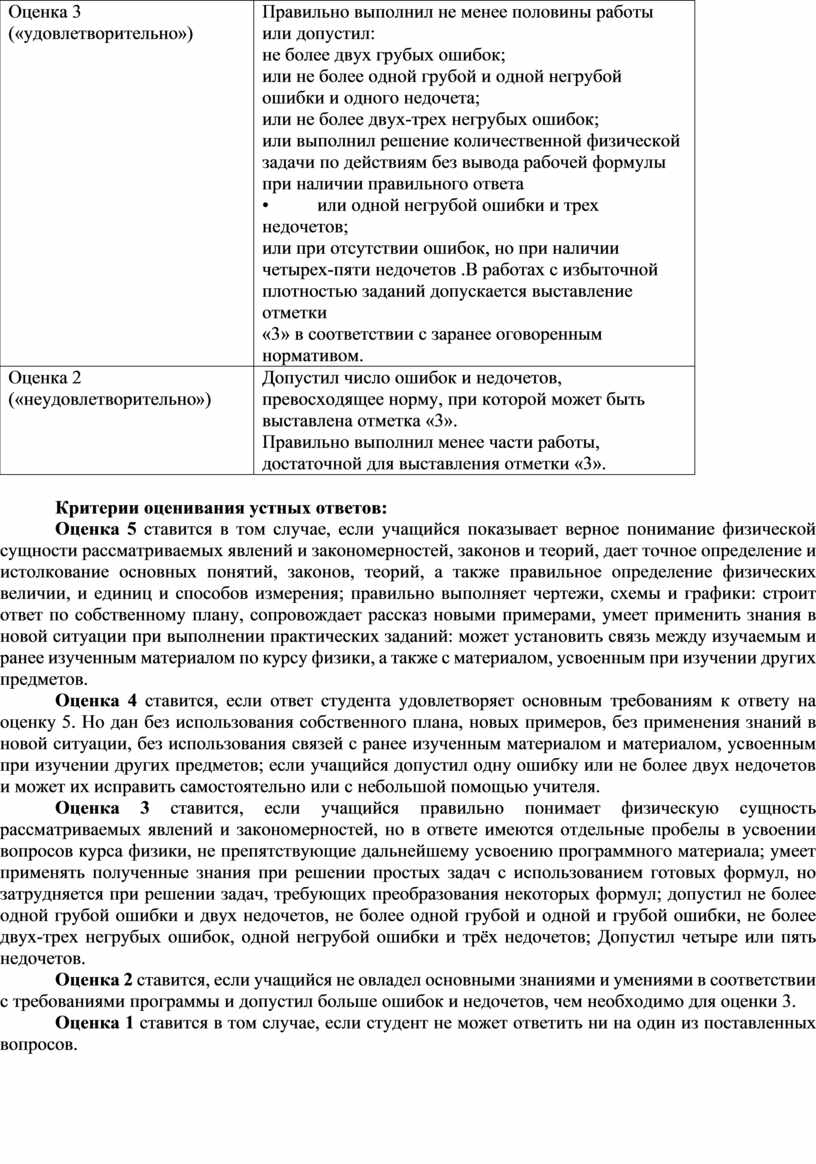 | Оценка 3 («удовлетворительно») | Правильно выполнил не менее половины работы или допустил: не более двух грубых ошибок; или не более одной грубой и одной негрубой ошибки и одного недочета; или не более двух-трех негрубых ошибок; или выполнил решение количественной физической задачи по действиям без вывода рабочей формулы при наличии правильного ответа • или одной негрубой ошибки и трех недочетов; или при отсутствии ошибок, но при наличии четырех-пяти недочетов .В работах с избыточной плотностью заданий допускается выставление отметки «3» в соответствии с заранее оговоренным нормативом. |
|---|---|
| Оценка 2 («неудовлетворительно») | Допустил число ошибок и недочетов, превосходящее норму, при которой может быть выставлена отметка «3». Правильно выполнил менее части работы, достаточной для выставления отметки «3». |

Критерии оценивания устных ответов:

Оценка 5 ставится в том случае, если учащийся показывает верное понимание физической сущности рассматриваемых явлений и закономерностей, законов и теорий, дает точное определение и истолкование основных понятий, законов, теорий, а также правильное определение физических величин, и единиц и способов измерения; правильно выполняет чертежи, схемы и графики: строит ответ по собственному плану, сопровождает рассказ новыми примерами, умеет применить знания в новой ситуации при выполнении практических заданий: может установить связь между изучаемым и ранее изученным материалом по курсу физики, а также с материалом, усвоенным при изучении других предметов.

Оценка 4 ставится, если ответ студента удовлетворяет основным требованиям к ответу на оценку 5. Но дан без использования собственного плана, новых примеров, без применения знаний в новой ситуации, без использования связей с ранее изученным материалом и материалом, усвоенным при изучении других предметов; если учащийся допустил одну ошибку или не более двух недочетов и может их исправить самостоятельно или с небольшой помощью учителя.

Оценка 3 ставится, если учащийся правильно понимает физическую сущность рассматриваемых явлений и закономерностей, но в ответе имеются отдельные пробелы в усвоении вопросов курса физики, не препятствующие дальнейшему усвоению программного материала; умеет применять полученные знания при решении простых задач с использованием готовых формул, но затрудняется при решении задач, требующих преобразования некоторых формул; допустил не более одной грубой ошибки и двух недочетов, не более одной грубой и одной и грубой ошибки, не более двух-трех негрубых ошибок, одной негрубой ошибки и трёх недочетов; Допустил четыре или пять недочетов.

Оценка 2 ставится, если учащийся не овладел основными знаниями и умениями в соответствии с требованиями программы и допустил больше ошибок и недочетов, чем необходимо для оценки 3.

Оценка 1 ставится в том случае, если студент не может ответить ни на один из поставленных вопросов.